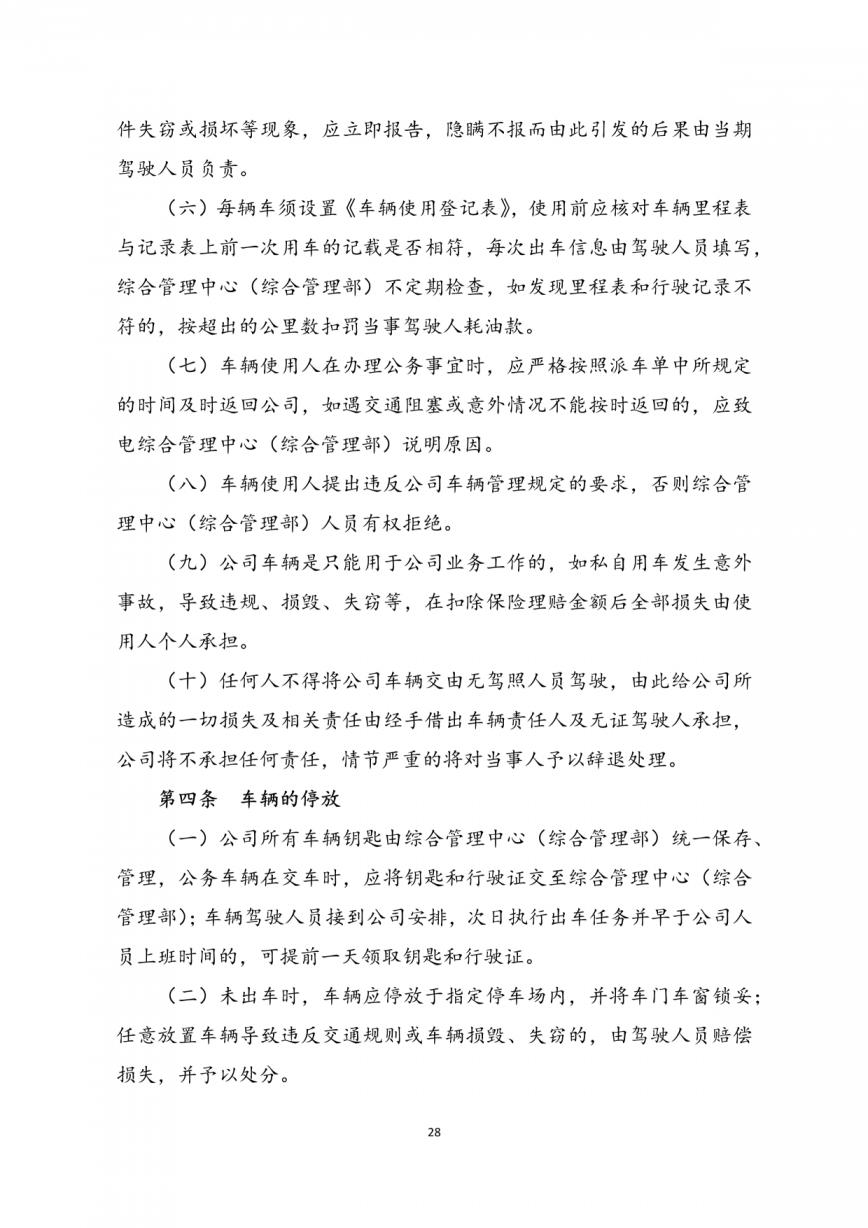 件失窃或损坏等现象，应立即报告，隐瞒不报而由此引发的后果由当期驾驶人员负责。

（六）每辆车须设置《车辆使用登记表》，使用前应核对车辆里程表与记录表上前一次用车的记载是否相符，每次出车信息由驾驶人员填写，综合管理中心（综合管理部）不定期检查，如发现里程表和行驶记录不符的，按超出的公里数扣罚当事驾驶人耗油款。

（七）车辆使用人在办理公务事宜时，应严格按照派车单中所规定的时间及时返回公司，如遇交通阻塞或意外情况不能按时返回的，应致电综合管理中心（综合管理部）说明原因。

（八）车辆使用人提出违反公司车辆管理规定的要求，否则综合管理中心（综合管理部）人员有权拒绝。

（九）公司车辆是只能用于公司业务工作的，如私自用车发生意外事故，导致违规、损毁、失窃等，在扣除保险理赔金额后全部损失由使用人个人承担。

（十）任何人不得将公司车辆交由无驾照人员驾驶，由此给公司所造成的一切损失及相关责任由经手借出车辆责任人及无证驾驶人承担，公司将不承担任何责任，情节严重的将对当事人予以辞退处理。

第四条 车辆的停放

（一）公司所有车辆钥匙由综合管理中心（综合管理部）统一保存、管理，公务车辆在交车时，应将钥匙和行驶证交至综合管理中心（综合管理部）；车辆驾驶人员接到公司安排，次日执行出车任务并早于公司人员上班时间的，可提前一天领取钥匙和行驶证。

（二）未出车时，车辆应停放于指定停车场内，并将车门车窗锁妥；任意放置车辆导致违反交通规则或车辆损毁、失窃的，由驾驶人员赔偿损失，并予以处分。

28